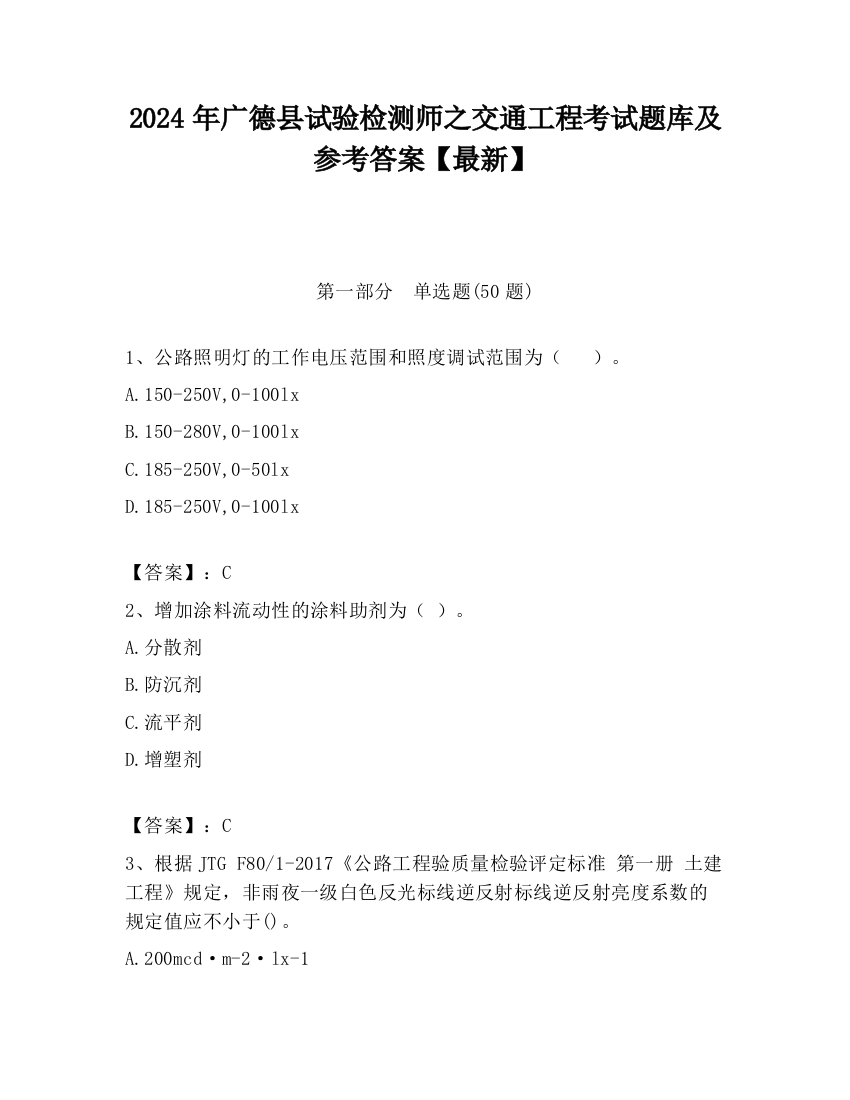 2024 年广德县试验检测师之交通工程考试题库及参考答案【最新】

第一部分　单选题(50 题)

1、公路照明灯的工作电压范围和照度调试范围为（　　）。

A.150-250V,0-100lx

B.150-280V,0-100lx

C.185-250V,0-50lx

D.185-250V,0-100lx

【答案】：C

2、增加涂料流动性的涂料助剂为（ ）。

A.分散剂

B.防沉剂

C.流平剂

D.增塑剂

【答案】：C

3、根据 JTG F80/1-2017《公路工程验质量检验评定标准 第一册 土建工程》规定，非雨夜一级白色反光标线逆反射标线逆反射亮度系数的规定值应不小于()。

A.200mcd·m-2·lx-1